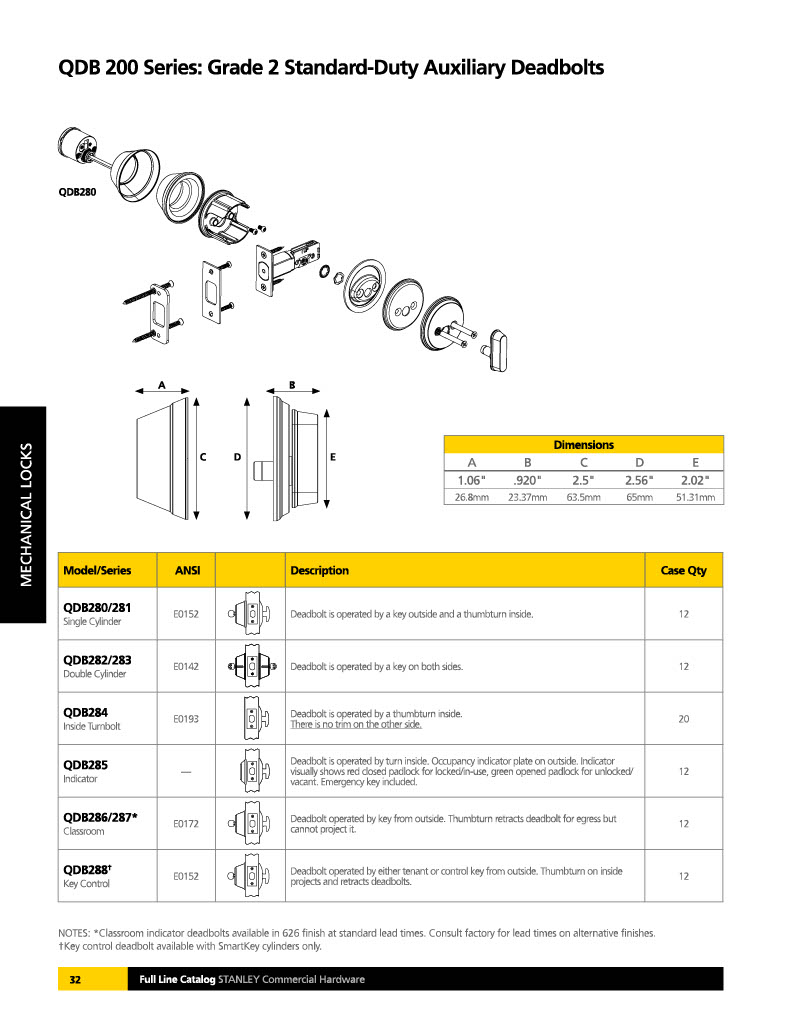 QDB 200 Series: Grade 2 Standard-Duty Auxiliary Deadbolts

QDB280

A B

C D E

MECHANICAL LOCKS

| Dimensions | | | | |
|---|---|---|---|---|
| A | B | C | D | E |
| 1.06" | .920" | 2.5" | 2.56" | 2.02" |
| 26.8mm | 23.37mm | 63.5mm | 65mm | 51.31mm |

| Model/Series | ANSI | | Description | Case Qty |
|---|---|---|---|---|
| QDB280/281 Single Cylinder | E0152 | | Deadbolt is operated by a key outside and a thumbturn inside. | 12 |
| QDB282/283 Double Cylinder | E0142 | | Deadbolt is operated by a key on both sides. | 12 |
| QDB284 Inside Turnbolt | E0193 | | Deadbolt is operated by a thumbturn inside. There is no trim on the other side. | 20 |
| QDB285 Indicator | — | | Deadbolt is operated by turn inside. Occupancy indicator plate on outside. Indicator visually shows red closed padlock for locked/in-use, green opened padlock for unlocked/vacant. Emergency key included. | 12 |
| QDB286/287* Classroom | E0172 | | Deadbolt operated by key from outside. Thumbturn retracts deadbolt for egress but cannot project it. | 12 |
| QDB288† Key Control | E0152 | | Deadbolt operated by either tenant or control key from outside. Thumbturn on inside projects and retracts deadbolts. | 12 |

NOTES: *Classroom indicator deadbolts available in 626 finish at standard lead times. Consult factory for lead times on alternative finishes.
†Key control deadbolt available with SmartKey cylinders only.

32 Full Line Catalog STANLEY Commercial Hardware